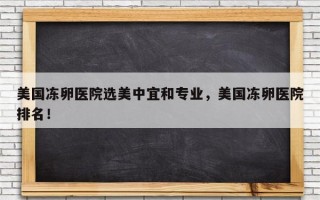 美国冻卵医院选美中宜和专业，美国冻卵医院排名！